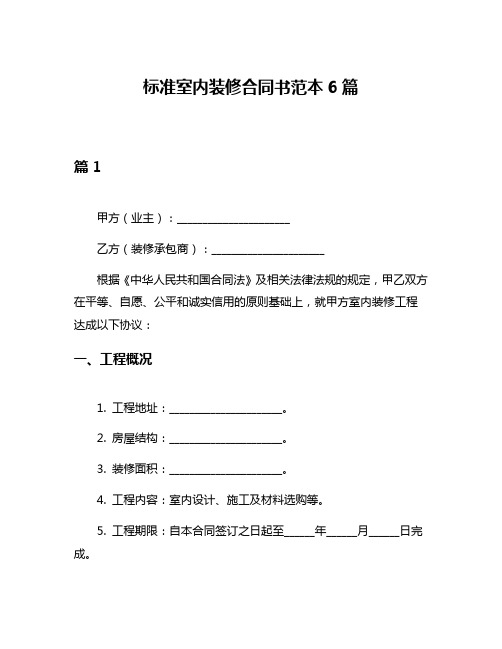 标准室内装修合同书范本 6 篇

篇 1

甲方（业主）：____________________

乙方（装修承包商）：____________________

根据《中华人民共和国合同法》及相关法律法规的规定，甲乙双方在平等、自愿、公平和诚实信用的原则基础上，就甲方室内装修工程达成以下协议：

一、工程概况

1. 工程地址：____________________。

2. 房屋结构：____________________。

3. 装修面积：____________________。

4. 工程内容：室内设计、施工及材料选购等。

5. 工程期限：自本合同签订之日起至_____年_____月_____日完成。